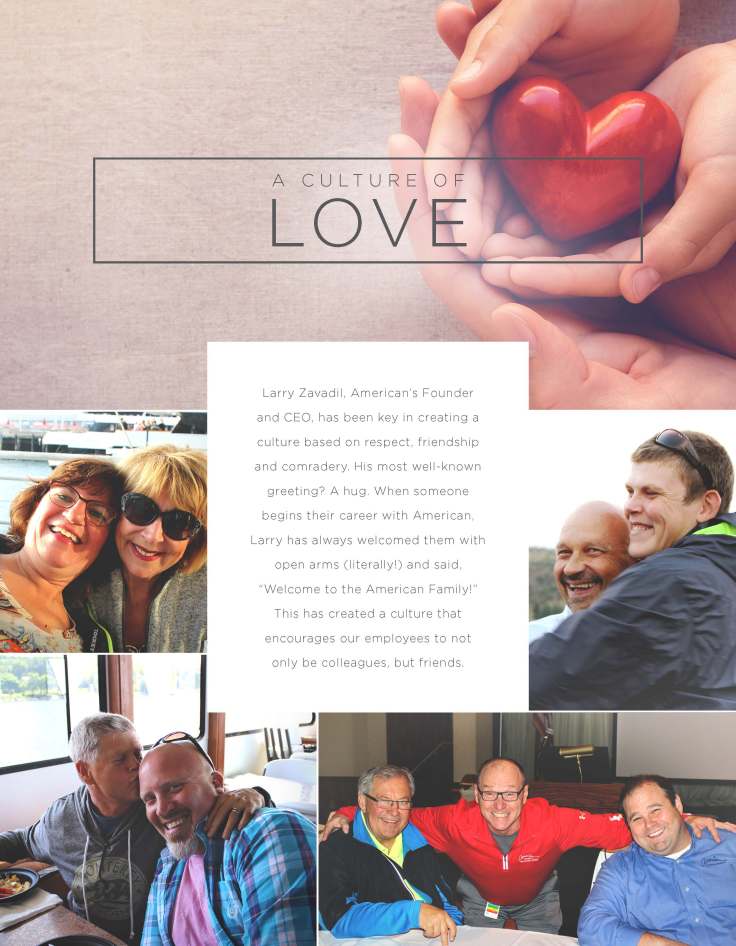 A CULTURE OF
LOVE

Larry Zavadil, American's Founder and CEO, has been key in creating a culture based on respect, friendship and comradery. His most well-known greeting? A hug. When someone begins their career with American, Larry has always welcomed them with open arms (literally!) and said, "Welcome to the American Family!" This has created a culture that encourages our employees to not only be colleagues, but friends.